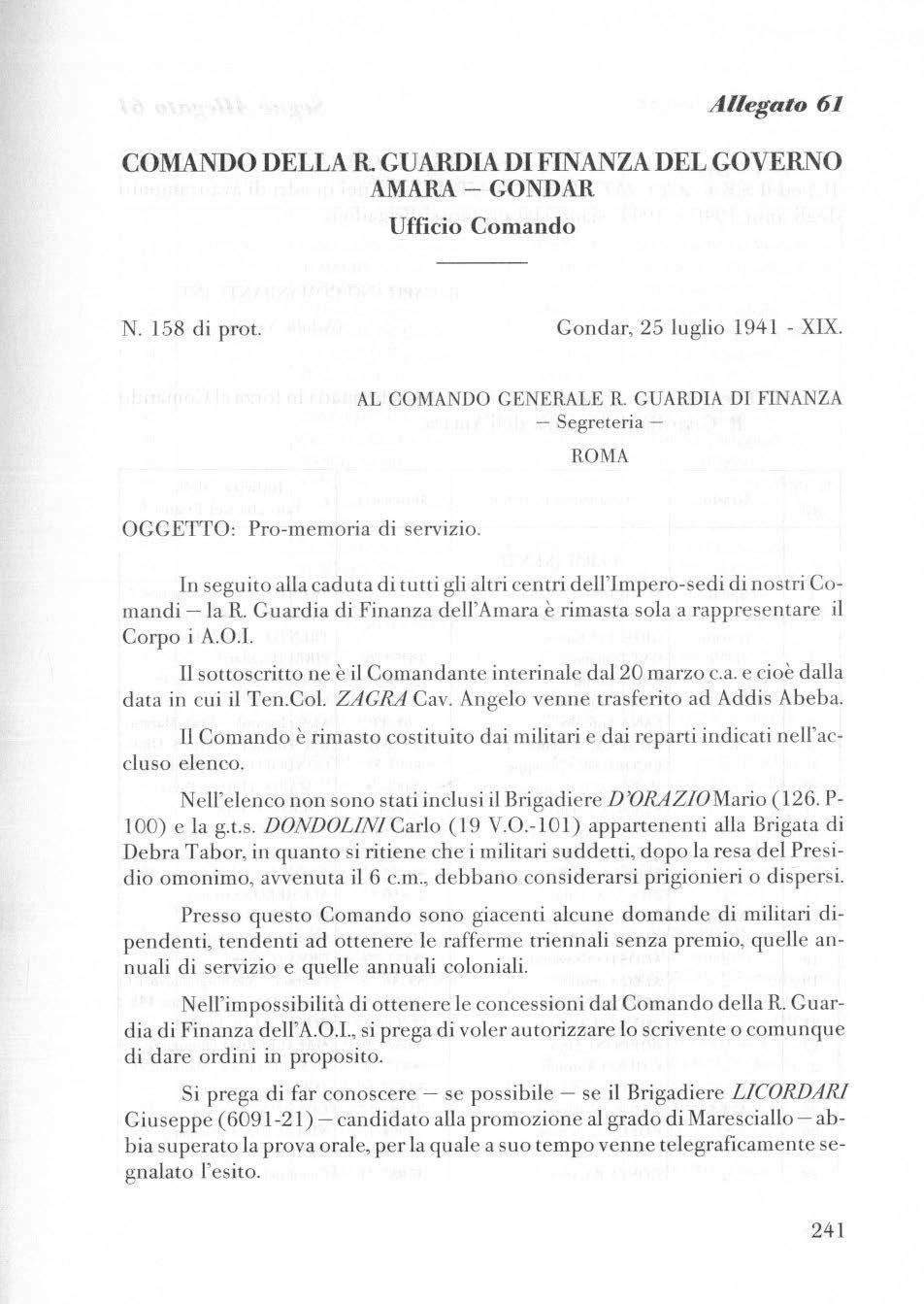 Allegato 61

COMANDO DELLA R. GUARDIA DI FINANZA DEL GOVERNO AMARA – GONDAR
Ufficio Comando

N. 158 di prot.

Gondar, 25 luglio 1941 - XIX.

AL COMANDO GENERALE R. GUARDIA DI FINANZA
– Segreteria –
ROMA

OGGETTO: Pro-memoria di servizio.

In seguito alla caduta di tutti gli altri centri dell'Impero-sedi di nostri Comandi – la R. Guardia di Finanza dell'Amara è rimasta sola a rappresentare il Corpo i A.O.I.

Il sottoscritto ne è il Comandante interinale dal 20 marzo c.a. e cioè dalla data in cui il Ten.Col. ZAGRA Cav. Angelo venne trasferito ad Addis Abeba.

Il Comando è rimasto costituito dai militari e dai reparti indicati nell'accluso elenco.

Nell'elenco non sono stati inclusi il Brigadiere D'ORAZIO Mario (126. P-100) e la g.t.s. DONDOLINI Carlo (19 V.O.-101) appartenenti alla Brigata di Debra Tabor, in quanto si ritiene che i militari suddetti, dopo la resa del Presidio omonimo, avvenuta il 6 c.m., debbano considerarsi prigionieri o dispersi.

Presso questo Comando sono giacenti alcune domande di militari dipendenti, tendenti ad ottenere le rafferme triennali senza premio, quelle annuali di servizio e quelle annuali coloniali.

Nell'impossibilità di ottenere le concessioni dal Comando della R. Guardia di Finanza dell'A.O.I., si prega di voler autorizzare lo scrivente o comunque di dare ordini in proposito.

Si prega di far conoscere – se possibile – se il Brigadiere LICORDARI Giuseppe (6091-21) – candidato alla promozione al grado di Maresciallo – abbia superato la prova orale, per la quale a suo tempo venne telegraficamente segnalato l'esito.

241